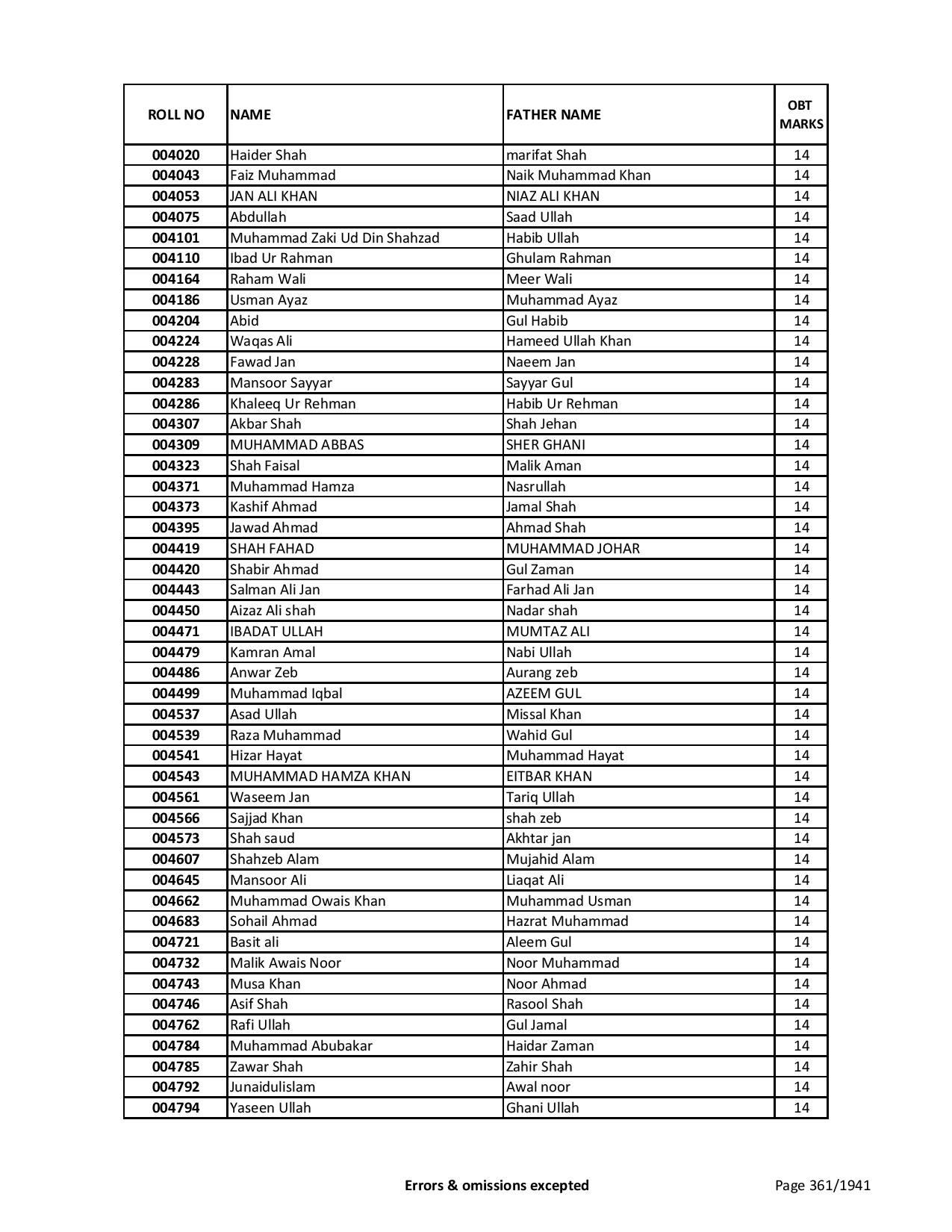 | ROLL NO | NAME | FATHER NAME | OBT MARKS |
|---|---|---|---|
| 004020 | Haider Shah | marifat Shah | 14 |
| 004043 | Faiz Muhammad | Naik Muhammad Khan | 14 |
| 004053 | JAN ALI KHAN | NIAZ ALI KHAN | 14 |
| 004075 | Abdullah | Saad Ullah | 14 |
| 004101 | Muhammad Zaki Ud Din Shahzad | Habib Ullah | 14 |
| 004110 | Ibad Ur Rahman | Ghulam Rahman | 14 |
| 004164 | Raham Wali | Meer Wali | 14 |
| 004186 | Usman Ayaz | Muhammad Ayaz | 14 |
| 004204 | Abid | Gul Habib | 14 |
| 004224 | Waqas Ali | Hameed Ullah Khan | 14 |
| 004228 | Fawad Jan | Naeem Jan | 14 |
| 004283 | Mansoor Sayyar | Sayyar Gul | 14 |
| 004286 | Khaleeq Ur Rehman | Habib Ur Rehman | 14 |
| 004307 | Akbar Shah | Shah Jehan | 14 |
| 004309 | MUHAMMAD ABBAS | SHER GHANI | 14 |
| 004323 | Shah Faisal | Malik Aman | 14 |
| 004371 | Muhammad Hamza | Nasrullah | 14 |
| 004373 | Kashif Ahmad | Jamal Shah | 14 |
| 004395 | Jawad Ahmad | Ahmad Shah | 14 |
| 004419 | SHAH FAHAD | MUHAMMAD JOHAR | 14 |
| 004420 | Shabir Ahmad | Gul Zaman | 14 |
| 004443 | Salman Ali Jan | Farhad Ali Jan | 14 |
| 004450 | Aizaz Ali shah | Nadar shah | 14 |
| 004471 | IBADAT ULLAH | MUMTAZ ALI | 14 |
| 004479 | Kamran Amal | Nabi Ullah | 14 |
| 004486 | Anwar Zeb | Aurang zeb | 14 |
| 004499 | Muhammad Iqbal | AZEEM GUL | 14 |
| 004537 | Asad Ullah | Missal Khan | 14 |
| 004539 | Raza Muhammad | Wahid Gul | 14 |
| 004541 | Hizar Hayat | Muhammad Hayat | 14 |
| 004543 | MUHAMMAD HAMZA KHAN | EITBAR KHAN | 14 |
| 004561 | Waseem Jan | Tariq Ullah | 14 |
| 004566 | Sajjad Khan | shah zeb | 14 |
| 004573 | Shah saud | Akhtar jan | 14 |
| 004607 | Shahzeb Alam | Mujahid Alam | 14 |
| 004645 | Mansoor Ali | Liaqat Ali | 14 |
| 004662 | Muhammad Owais Khan | Muhammad Usman | 14 |
| 004683 | Sohail Ahmad | Hazrat Muhammad | 14 |
| 004721 | Basit ali | Aleem Gul | 14 |
| 004732 | Malik Awais Noor | Noor Muhammad | 14 |
| 004743 | Musa Khan | Noor Ahmad | 14 |
| 004746 | Asif Shah | Rasool Shah | 14 |
| 004762 | Rafi Ullah | Gul Jamal | 14 |
| 004784 | Muhammad Abubakar | Haidar Zaman | 14 |
| 004785 | Zawar Shah | Zahir Shah | 14 |
| 004792 | Junaidulislam | Awal noor | 14 |
| 004794 | Yaseen Ullah | Ghani Ullah | 14 |

Errors & omissions excepted

Page 361/1941